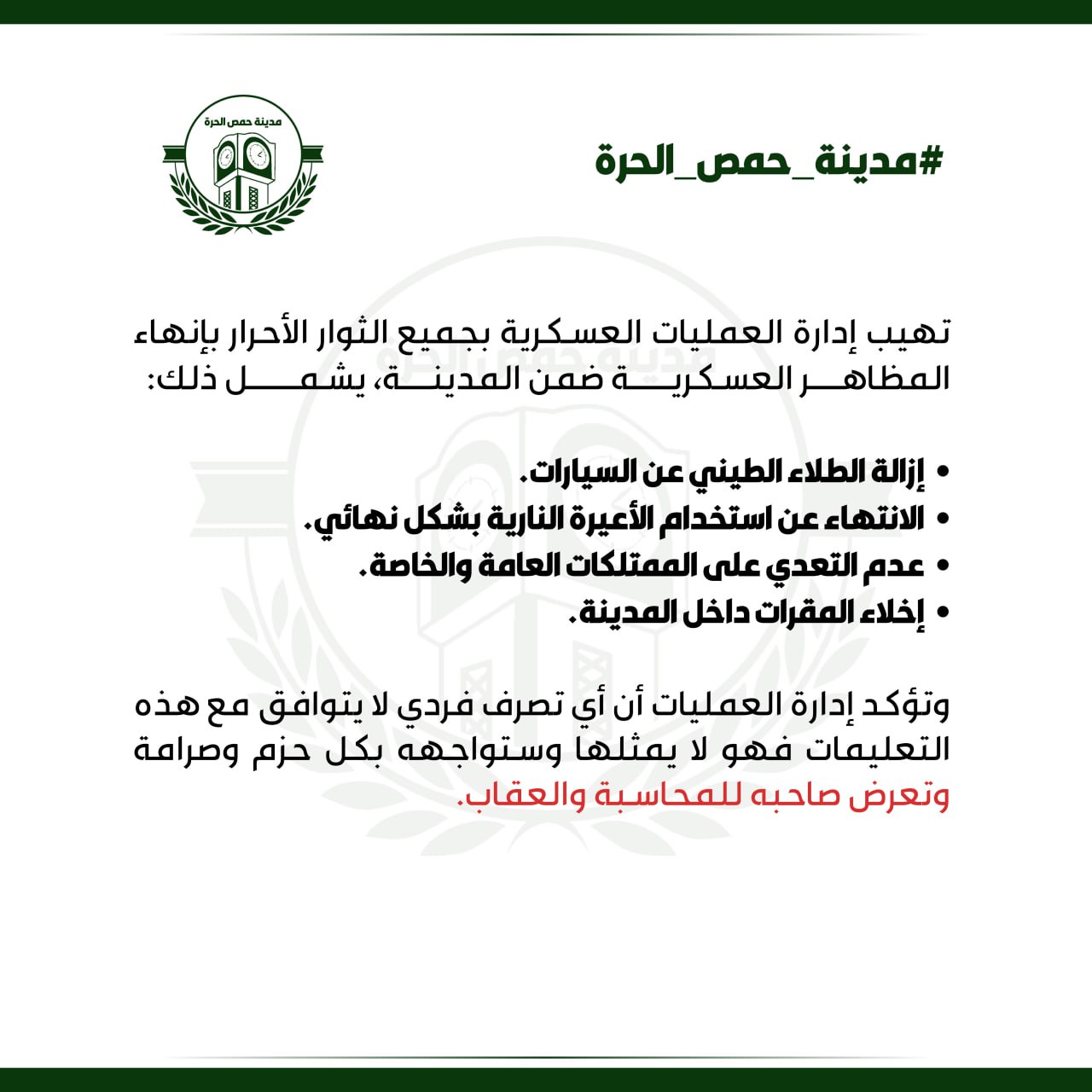 #مدينة_حمص_الحرة

مدينة حمص الحرة

تهيب إدارة العمليات العسكرية بجميع الثوار الأحرار بإنهاء المظاهر العسكرية ضمن المدينة، يشمل ذلك:

• إزالة الطلاء الطيني عن السيارات.
• الانتهاء عن استخدام الأعيرة النارية بشكل نهائي.
• عدم التعدي على الممتلكات العامة والخاصة.
• إخلاء المقرات داخل المدينة.

وتؤكد إدارة العمليات أن أي تصرف فردي لا يتوافق مع هذه التعليمات فهو لا يمثلها وستواجهه بكل حزم وصرامة وتعرض صاحبه للمحاسبة والعقاب.